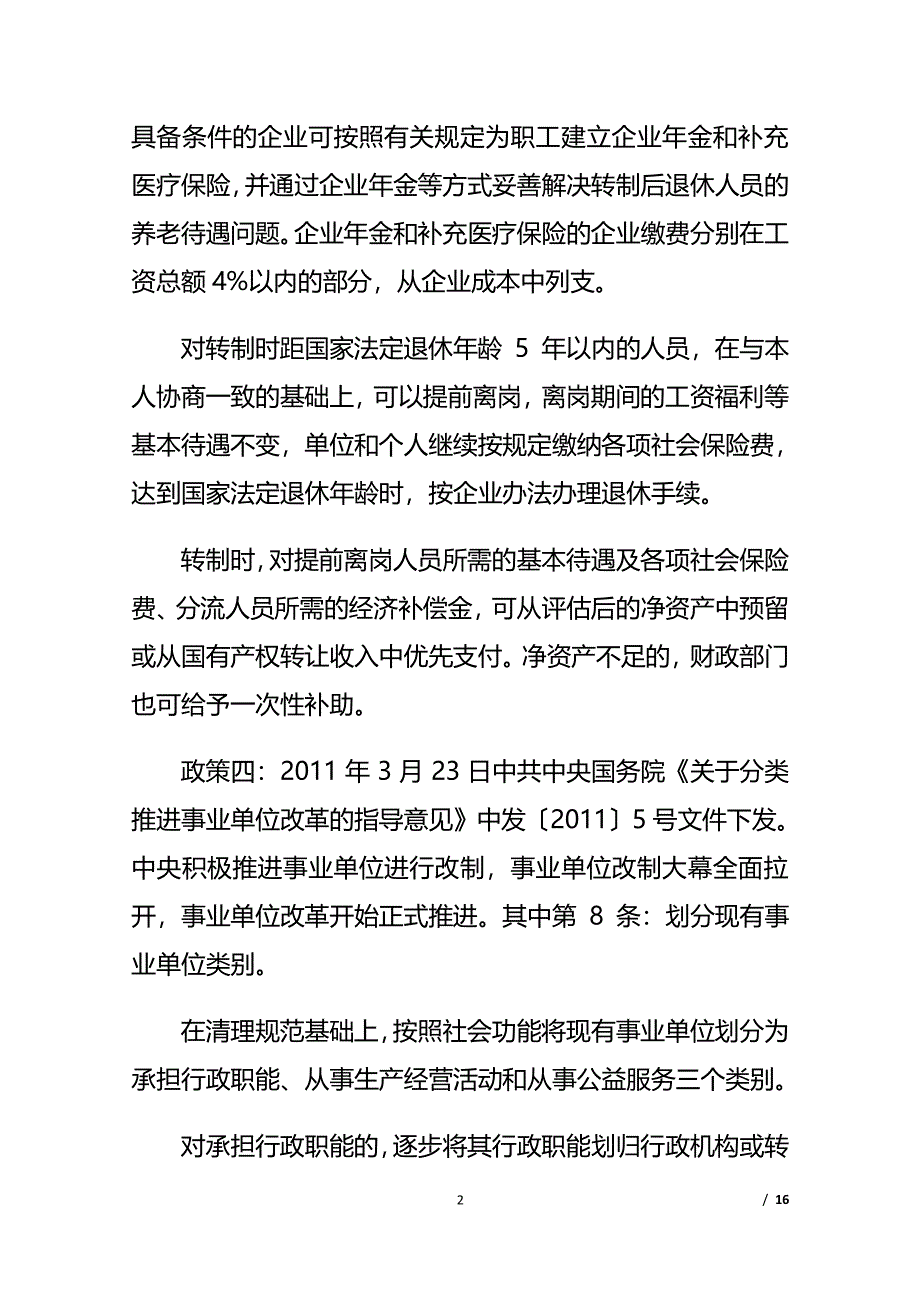 具备条件的企业可按照有关规定为职工建立企业年金和补充医疗保险，并通过企业年金等方式妥善解决转制后退休人员的养老待遇问题。企业年金和补充医疗保险的企业缴费分别在工资总额 4%以内的部分，从企业成本中列支。

对转制时距国家法定退休年龄 5 年以内的人员，在与本人协商一致的基础上，可以提前离岗，离岗期间的工资福利等基本待遇不变，单位和个人继续按规定缴纳各项社会保险费，达到国家法定退休年龄时，按企业办法办理退休手续。

转制时，对提前离岗人员所需的基本待遇及各项社会保险费、分流人员所需的经济补偿金，可从评估后的净资产中预留或从国有产权转让收入中优先支付。净资产不足的，财政部门也可给予一次性补助。

政策四：2011 年 3 月 23 日中共中央国务院《关于分类推进事业单位改革的指导意见》中发〔2011〕5 号文件下发。中央积极推进事业单位进行改制，事业单位改制大幕全面拉开，事业单位改革开始正式推进。其中第 8 条：划分现有事业单位类别。

在清理规范基础上，按照社会功能将现有事业单位划分为承担行政职能、从事生产经营活动和从事公益服务三个类别。

对承担行政职能的，逐步将其行政职能划归行政机构或转

2 / 16